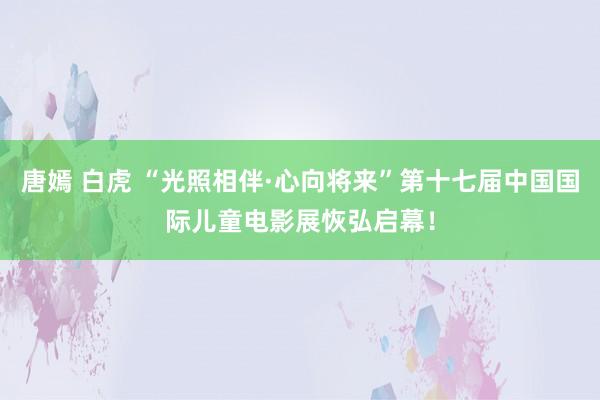 唐嫣 白虎 “光照相伴·心向将来”第十七届中国国际儿童电影展恢弘启幕！